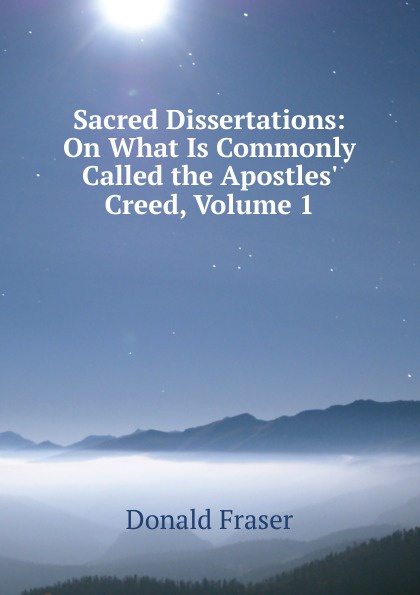 Sacred Dissertations: On What Is Commonly Called the Apostles' Creed, Volume 1

Donald Fraser